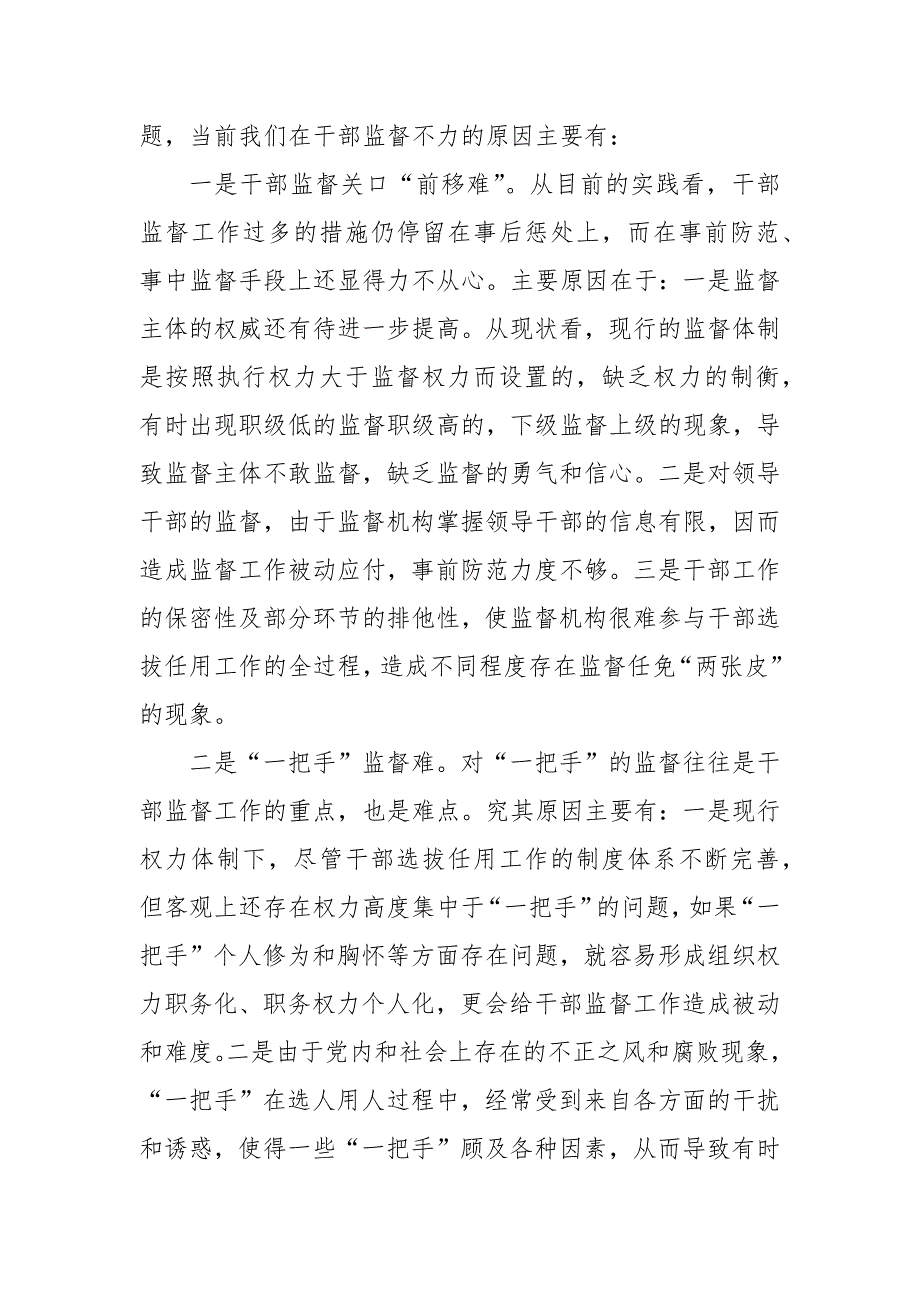 题，当前我们在干部监督不力的原因主要有：

一是干部监督关口“前移难”。从目前的实践看，干部监督工作过多的措施仍停留在事后惩处上，而在事前防范、事中监督手段上还显得力不从心。主要原因在于：一是监督主体的权威还有待进一步提高。从现状看，现行的监督体制是按照执行权力大于监督权力而设置的，缺乏权力的制衡，有时出现职级低的监督职级高的，下级监督上级的现象，导致监督主体不敢监督，缺乏监督的勇气和信心。二是对领导干部的监督，由于监督机构掌握领导干部的信息有限，因而造成监督工作被动应付，事前防范力度不够。三是干部工作的保密性及部分环节的排他性，使监督机构很难参与干部选拔任用工作的全过程，造成不同程度存在监督任免“两张皮”的现象。

二是“一把手”监督难。对“一把手”的监督往往是干部监督工作的重点，也是难点。究其原因主要有：一是现行权力体制下，尽管干部选拔任用工作的制度体系不断完善，但客观上还存在权力高度集中于“一把手”的问题，如果“一把手”个人修为和胸怀等方面存在问题，就容易形成组织权力职务化、职务权力个人化，更会给干部监督工作造成被动和难度。二是由于党内和社会上存在的不正之风和腐败现象，“一把手”在选人用人过程中，经常受到来自各方面的干扰和诱惑，使得一些“一把手”顾及各种因素，从而导致有时